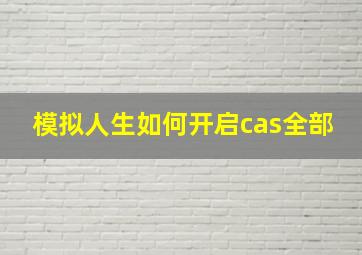 模拟人生如何开启cas全部